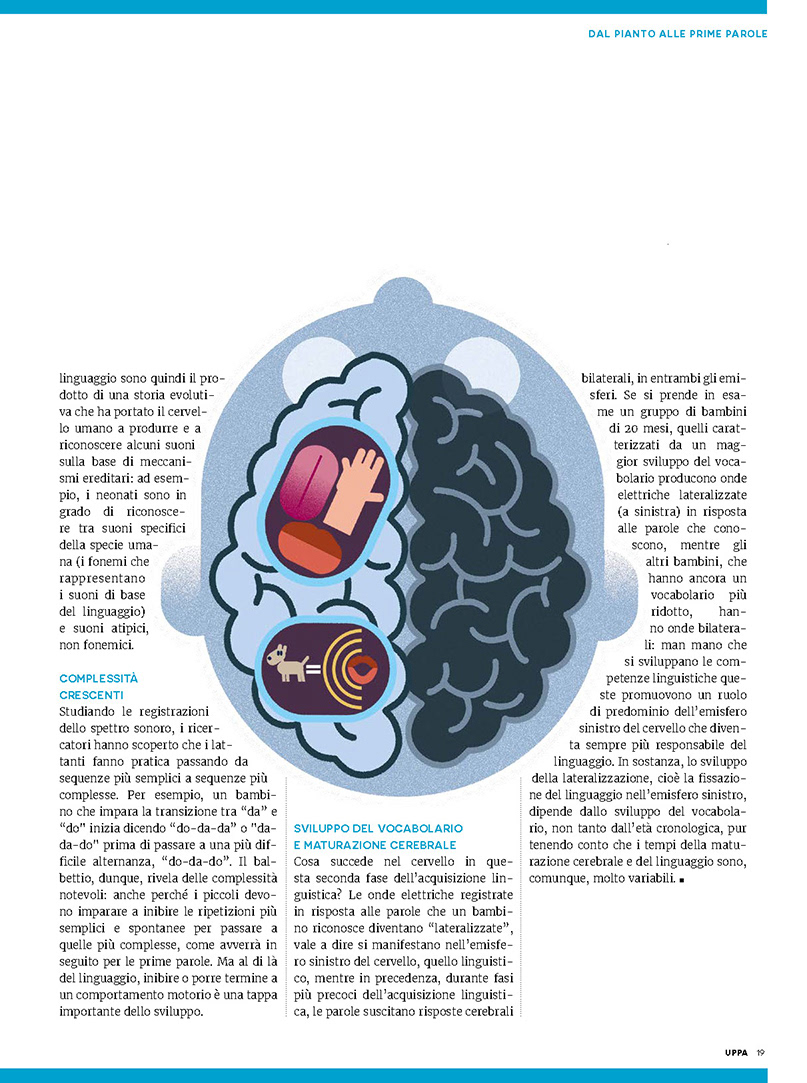 DAL PIANTO ALLE PRIME PAROLE

linguaggio sono quindi il prodotto di una storia evolutiva che ha portato il cervello umano a produrre e a riconoscere alcuni suoni sulla base di meccanismi ereditari: ad esempio, i neonati sono in grado di riconoscere tra suoni specifici della specie umana (i fonemi che rappresentano i suoni di base del linguaggio) e suoni atipici, non fonemici.

COMPLESSITÀ CRESCENTI
Studiando le registrazioni dello spettro sonoro, i ricercatori hanno scoperto che i lattanti fanno pratica passando da sequenze più semplici a sequenze più complesse. Per esempio, un bambino che impara la transizione tra "da" e "do" inizia dicendo "do-da-da" o "da-da-do" prima di passare a una più difficile alternanza, "do-da-do". Il balbettio, dunque, rivela delle complessità notevoli: anche perché i piccoli devono imparare a inibire le ripetizioni più semplici e spontanee per passare a quelle più complesse, come avverrà in seguito per le prime parole. Ma al di là del linguaggio, inibire o porre termine a un comportamento motorio è una tappa importante dello sviluppo.

SVILUPPO DEL VOCABOLARIO E MATURAZIONE CEREBRALE
Cosa succede nel cervello in questa seconda fase dell'acquisizione linguistica? Le onde elettriche registrate in risposta alle parole che un bambino riconosce diventano "lateralizzate", vale a dire si manifestano nell'emisfero sinistro del cervello, quello linguistico, mentre in precedenza, durante fasi più precoci dell'acquisizione linguistica, le parole suscitano risposte cerebrali bilaterali, in entrambi gli emisferi. Se si prende in esame un gruppo di bambini di 20 mesi, quelli caratterizzati da un maggior sviluppo del vocabolario producono onde elettriche lateralizzate (a sinistra) in risposta alle parole che conoscono, mentre gli altri bambini, che hanno ancora un vocabolario più ridotto, hanno onde bilaterali: man mano che si sviluppano le competenze linguistiche queste promuovono un ruolo di predominio dell'emisfero sinistro del cervello che diventa sempre più responsabile del linguaggio. In sostanza, lo sviluppo della lateralizzazione, cioè la fissazione del linguaggio nell'emisfero sinistro, dipende dallo sviluppo del vocabolario, non tanto dall'età cronologica, pur tenendo conto che i tempi della maturazione cerebrale e del linguaggio sono, comunque, molto variabili. ■

UPPA 19